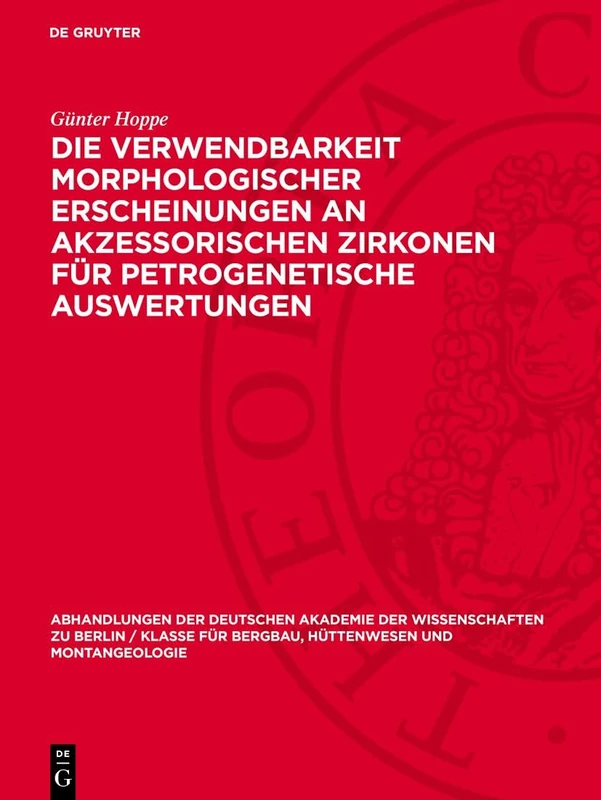 DE GRUYTER

Günter Hoppe

DIE VERWENDBARKEIT MORPHOLOGISCHER ERSCHEINUNGEN AN AKZESSORISCHEN ZIRKONEN FÜR PETROGENETISCHE AUSWERTUNGEN

ABHANDLUNGEN DER DEUTSCHEN AKADEMIE DER WISSENSCHAFTEN ZU BERLIN / KLASSE FÜR BERGBAU, HÜTTENWESEN UND MONTANGEOLOGIE

DE G